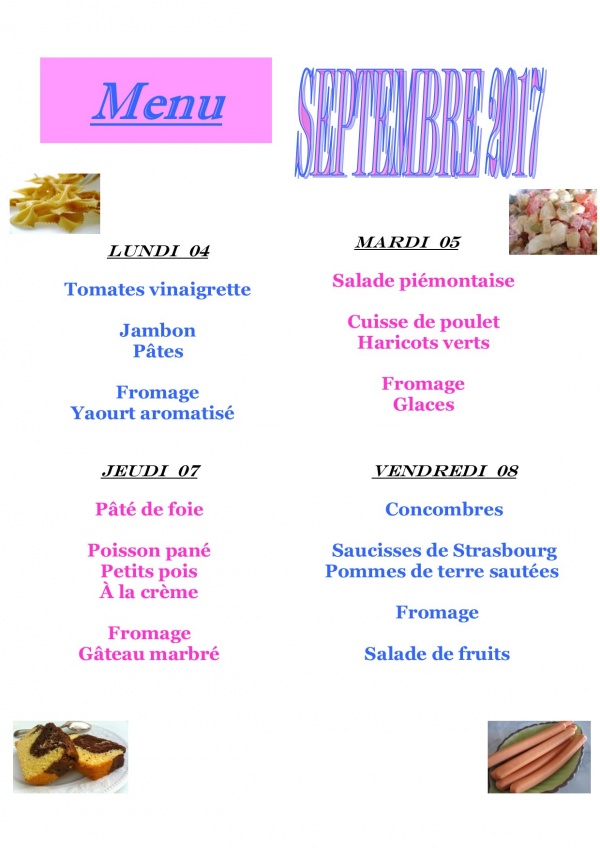 Menu

SEPTEMBRE 2017

LUNDI 04

Tomates vinaigrette

Jambon
Pâtes

Fromage
Yaourt aromatisé

MARDI 05

Salade piémontaise

Cuisse de poulet
Haricots verts

Fromage
Glaces

JEUDI 07

Pâté de foie

Poisson pané
Petits pois
À la crème

Fromage
Gâteau marbré

VENDREDI 08

Concombres

Saucisses de Strasbourg
Pommes de terre sautées

Fromage

Salade de fruits